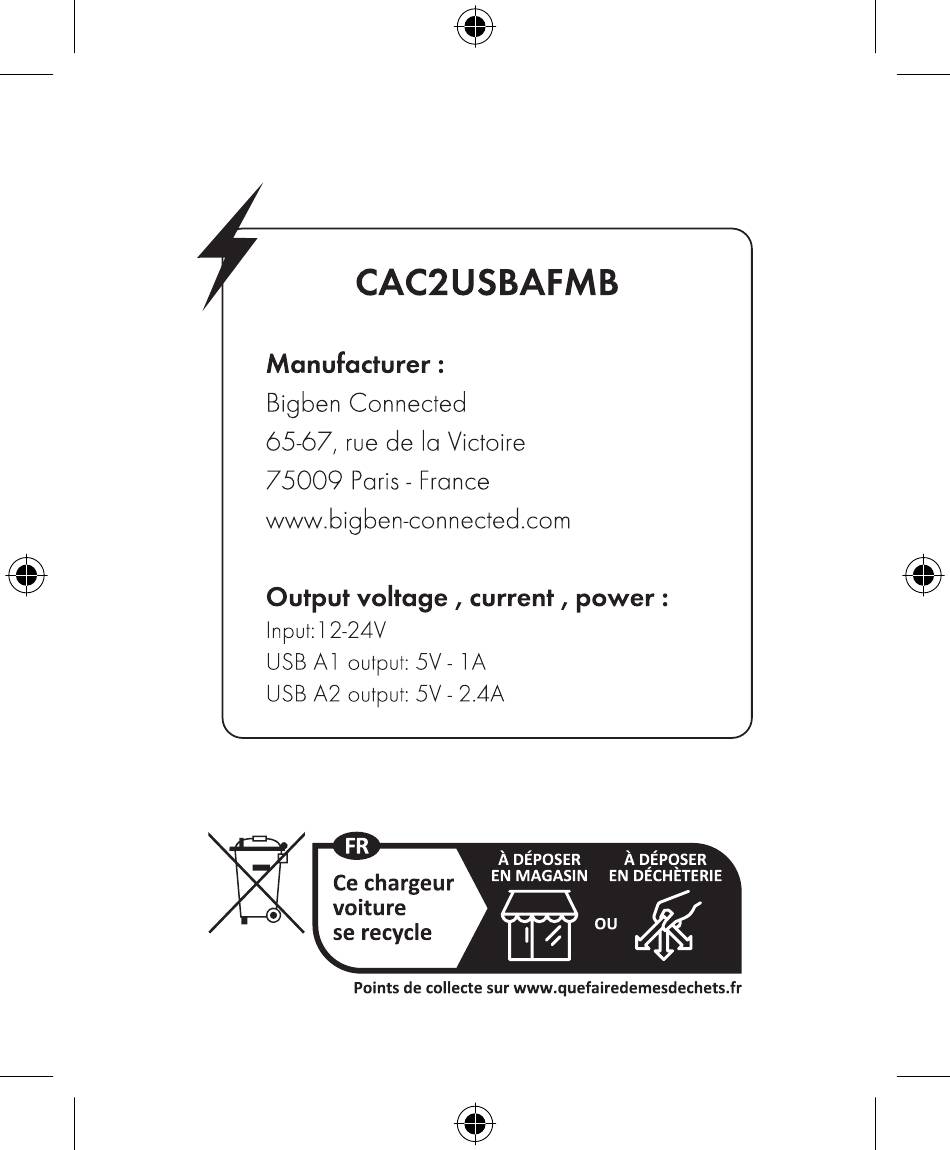 CAC2USBAFMB

Manufacturer :
Bigben Connected
65-67, rue de la Victoire
75009 Paris - France
www.bigben-connected.com

Output voltage , current , power :
Input:12-24V
USB A1 output: 5V - 1A
USB A2 output: 5V - 2.4A

FR
Ce chargeur voiture se recycle

À DÉPOSER EN MAGASIN
OU
À DÉPOSER EN DÉCHÈTERIE

Points de collecte sur www.quefairedemesdechets.fr